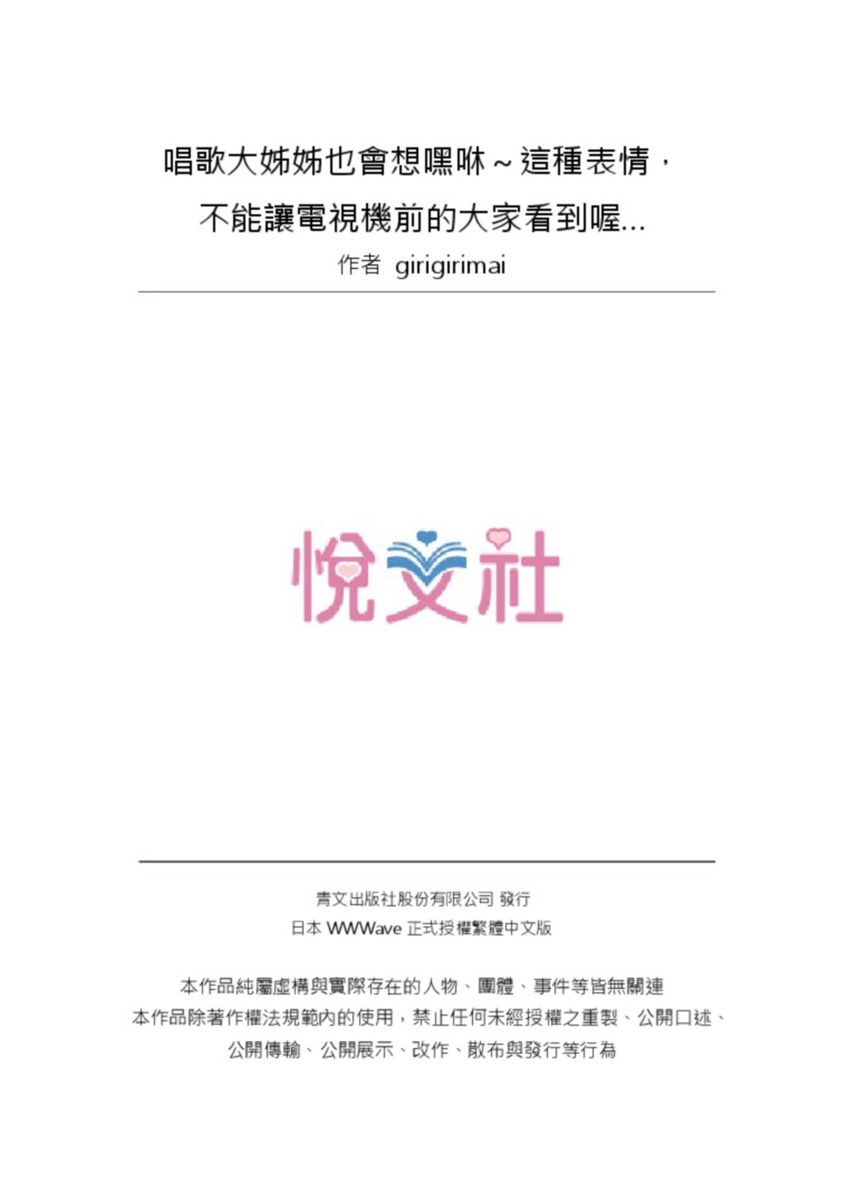 唱歌大姊姊也會想嘿咻～這種表情，
不能讓電視機前的大家看到喔...

作者 girigirimai

悅文社

青文出版社股份有限公司 發行
日本WWWave正式授權繁體中文版

本作品純屬虛構與實際存在的人物、團體、事件等皆無關連
本作品除著作權法規範內的使用，禁止任何未經授權之重製、公開口述、公開傳輸、公開展示、改作、散布與發行等行為